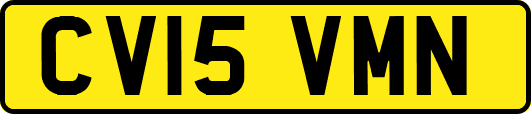 CV15 VMN